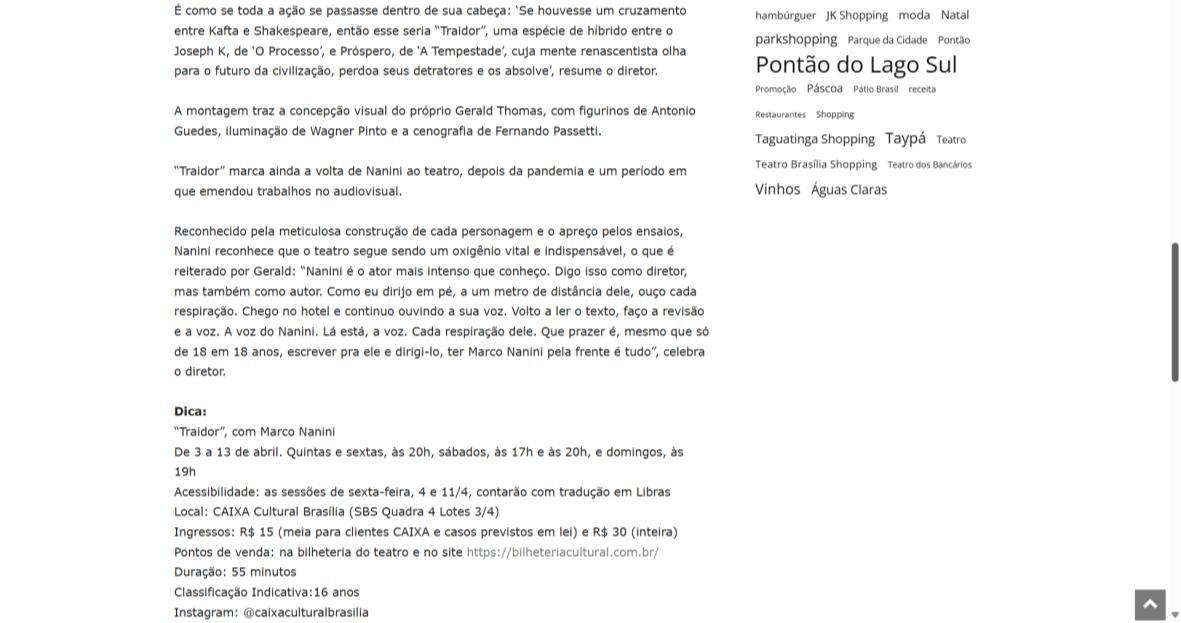 É como se toda a ação se passasse dentro de sua cabeça: 'Se houvesse um cruzamento entre Kafta e Shakespeare, então esse seria "Traidor", uma espécie de híbrido entre o Joseph K, de 'O Processo', e Próspero, de 'A Tempestade', cuja mente renascentista olha para o futuro da civilização, perdoa seus detratores e os absolve', resume o diretor.

A montagem traz a concepção visual do próprio Gerald Thomas, com figurinos de Antonio Guedes, iluminação de Wagner Pinto e a cenografia de Fernando Passetti.

"Traidor" marca ainda a volta de Nanini ao teatro, depois da pandemia e um período em que emendou trabalhos no audiovisual.

Reconhecido pela meticulosa construção de cada personagem e o apreço pelos ensaios, Nanini reconhece que o teatro segue sendo um oxigênio vital e indispensável, o que é reiterado por Gerald: "Nanini é o ator mais intenso que conheço. Digo isso como diretor, mas também como autor. Como eu dirijo em pé, a um metro de distância dele, ouço cada respiração. Chego no hotel e continuo ouvindo a sua voz. Volto a ler o texto, faço a revisão e a voz. A voz do Nanini. Lá está, a voz. Cada respiração dele. Que prazer é, mesmo que só de 18 em 18 anos, escrever pra ele e dirigi-lo, ter Marco Nanini pela frente é tudo", celebra o diretor.

Dica:
"Traidor", com Marco Nanini
De 3 a 13 de abril. Quintas e sextas, às 20h, sábados, às 17h e às 20h, e domingos, às 19h
Acessibilidade: as sessões de sexta-feira, 4 e 11/4, contarão com tradução em Libras
Local: CAIXA Cultural Brasília (SBS Quadra 4 Lotes 3/4)
Ingressos: R$ 15 (meia para clientes CAIXA e casos previstos em lei) e R$ 30 (inteira)
Pontos de venda: na bilheteria do teatro e no site https://bilheteriacultural.com.br/
Duração: 55 minutos
Classificação Indicativa:16 anos
Instagram: @caixaculturalbrasilia

hambúrguer JK Shopping moda Natal parkshopping Parque da Cidade Pontão Pontão do Lago Sul Promoção Páscoa Pátio Brasil receita Restaurantes Shopping Taguatinga Shopping Taypá Teatro Teatro Brasília Shopping Teatro dos Bancários Vinhos Águas Claras